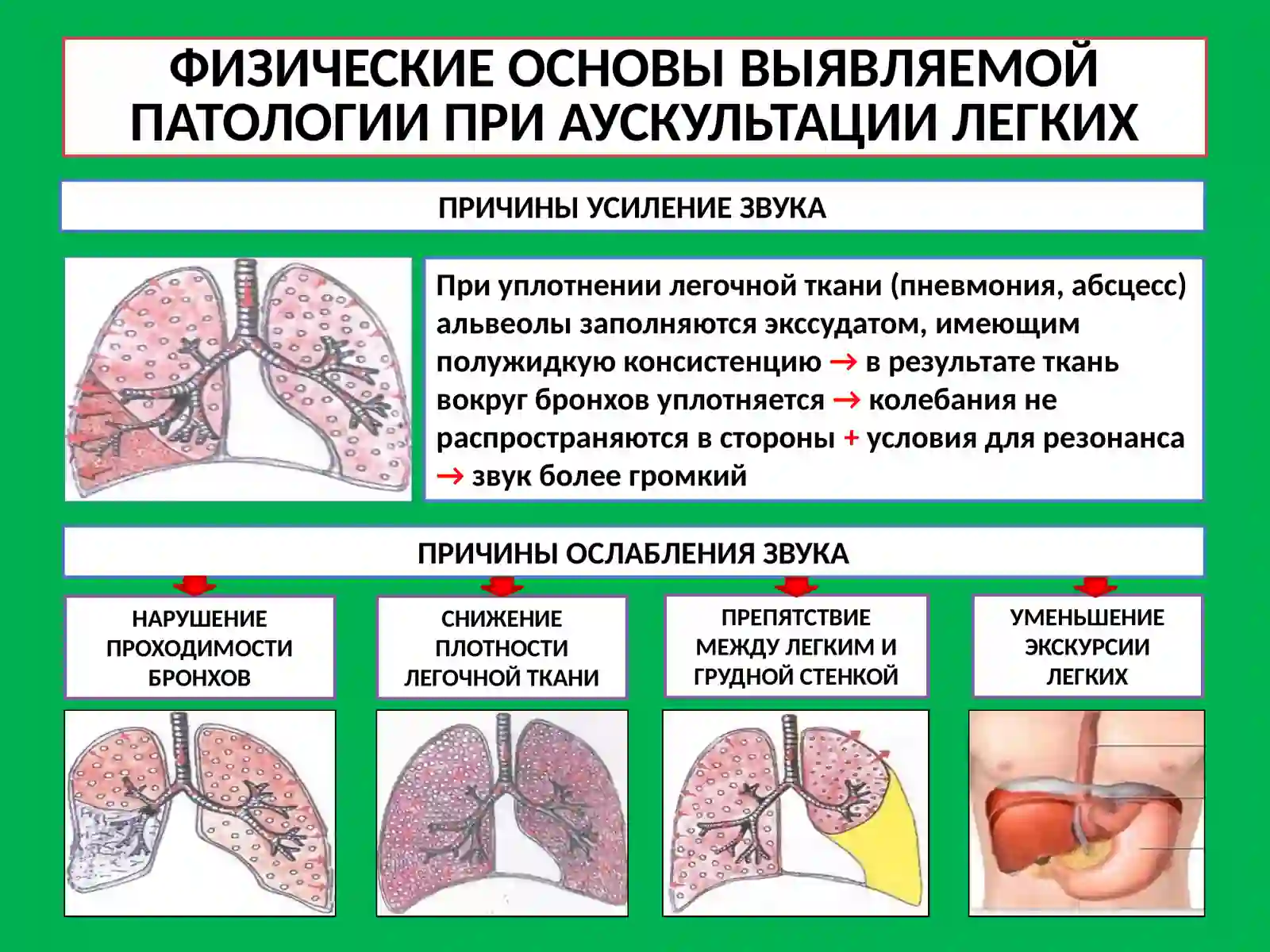 ФИЗИЧЕСКИЕ ОСНОВЫ ВЫЯВЛЯЕМОЙ ПАТОЛОГИИ ПРИ АУСКУЛЬТАЦИИ ЛЕГКИХ

ПРИЧИНЫ УСИЛЕНИЕ ЗВУКА

При уплотнении легочной ткани (пневмония, абсцесс) альвеолы заполняются экссудатом, имеющим полужидкую консистенцию → в результате ткань вокруг бронхов уплотняется → колебания не распространяются в стороны + условия для резонанса → звук более громкий

ПРИЧИНЫ ОСЛАБЛЕНИЯ ЗВУКА

НАРУШЕНИЕ ПРОХОДИМОСТИ БРОНХОВ

СНИЖЕНИЕ ПЛОТНОСТИ ЛЕГОЧНОЙ ТКАНИ

ПРЕПЯТСТВИЕ МЕЖДУ ЛЕГКИМ И ГРУДНОЙ СТЕНКОЙ

УМЕНЬШЕНИЕ ЭКСКУРСИИ ЛЕГКИХ